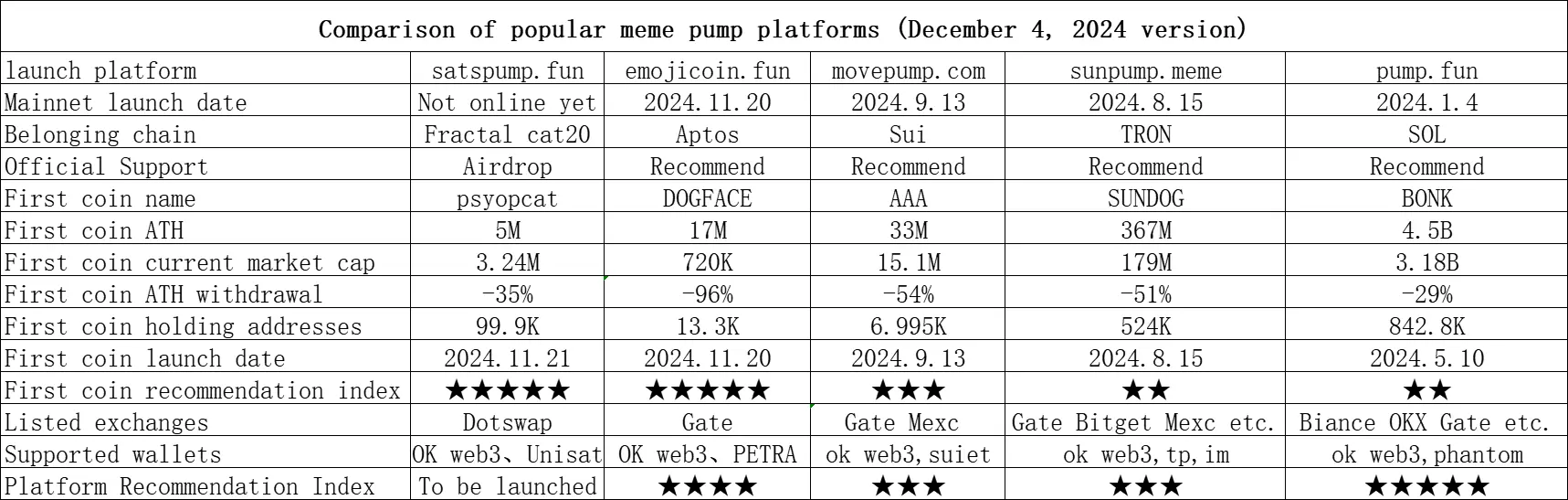 Comparison of popular meme pump platforms (December 4, 2024 version)

| launch platform | satspump.fun | emojicoin.fun | movepump.com | sunpump.meme | pump.fun |
|---|---|---|---|---|---|
| Mainnet launch date | Not online yet | 2024.11.20 | 2024.9.13 | 2024.8.15 | 2024.1.4 |
| Belonging chain | Fractal cat20 | Aptos | Sui | TRON | SOL |
| Official Support | Airdrop | Recommend | Recommend | Recommend | Recommend |
| First coin name | psyopcat | DOGFACE | AAA | SUNDOG | BONK |
| First coin ATH | 5M | 17M | 33M | 367M | 4.5B |
| First coin current market cap | 3.24M | 720K | 15.1M | 179M | 3.18B |
| First coin ATH withdrawal | -35% | -96% | -54% | -51% | -29% |
| First coin holding addresses | 99.9K | 13.3K | 6.995K | 524K | 842.8K |
| First coin launch date | 2024.11.21 | 2024.11.20 | 2024.9.13 | 2024.8.15 | 2024.5.10 |
| First coin recommendation index | ★★★★★ | ★★★★★ | ★★★ | ★★ | ★★ |
| Listed exchanges | Dotswap | Gate | Gate Mexc | Gate Bitget Mexc etc. | Biance OKX Gate etc. |
| Supported wallets | OK web3、Unisat | OK web3、PETRA | ok web3,suiet | ok web3,tp,im | ok web3,phantom |
| Platform Recommendation Index | To be launched | ★★★★ | ★★★ | ★★★ | ★★★★★ |